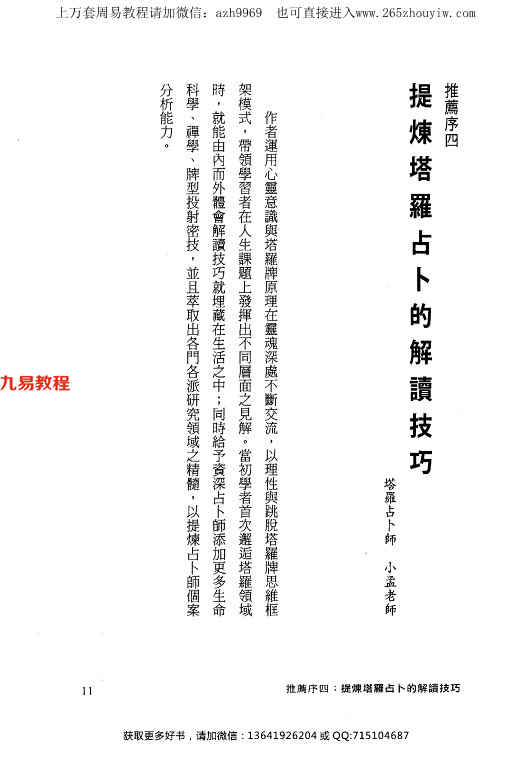 上万套周易教程请加微信：azh9969　也可直接进入www.265zhouyiw.com

推薦序四

提煉塔羅占卜的解讀技巧

塔羅占卜師　小孟老師

作者運用心靈意識與塔羅牌原理在靈魂深處不斷交流，以理性與跳脫塔羅牌思維框架模式，帶領學習者在人生課題上發揮出不同層面之見解。當初學者首次邂逅塔羅領域時，就能由內而外體會解讀技巧就埋藏在生活之中；同時給予資深占卜師添加更多生命科學、禪學、牌型投射密技，並且萃取出各門各派研究領域之精髓，以提煉占卜師個案分析能力。

九易教程

11　推薦序四：提煉塔羅占卜的解讀技巧

获取更多好书，请加微信：13641926204 或 QQ:715104687